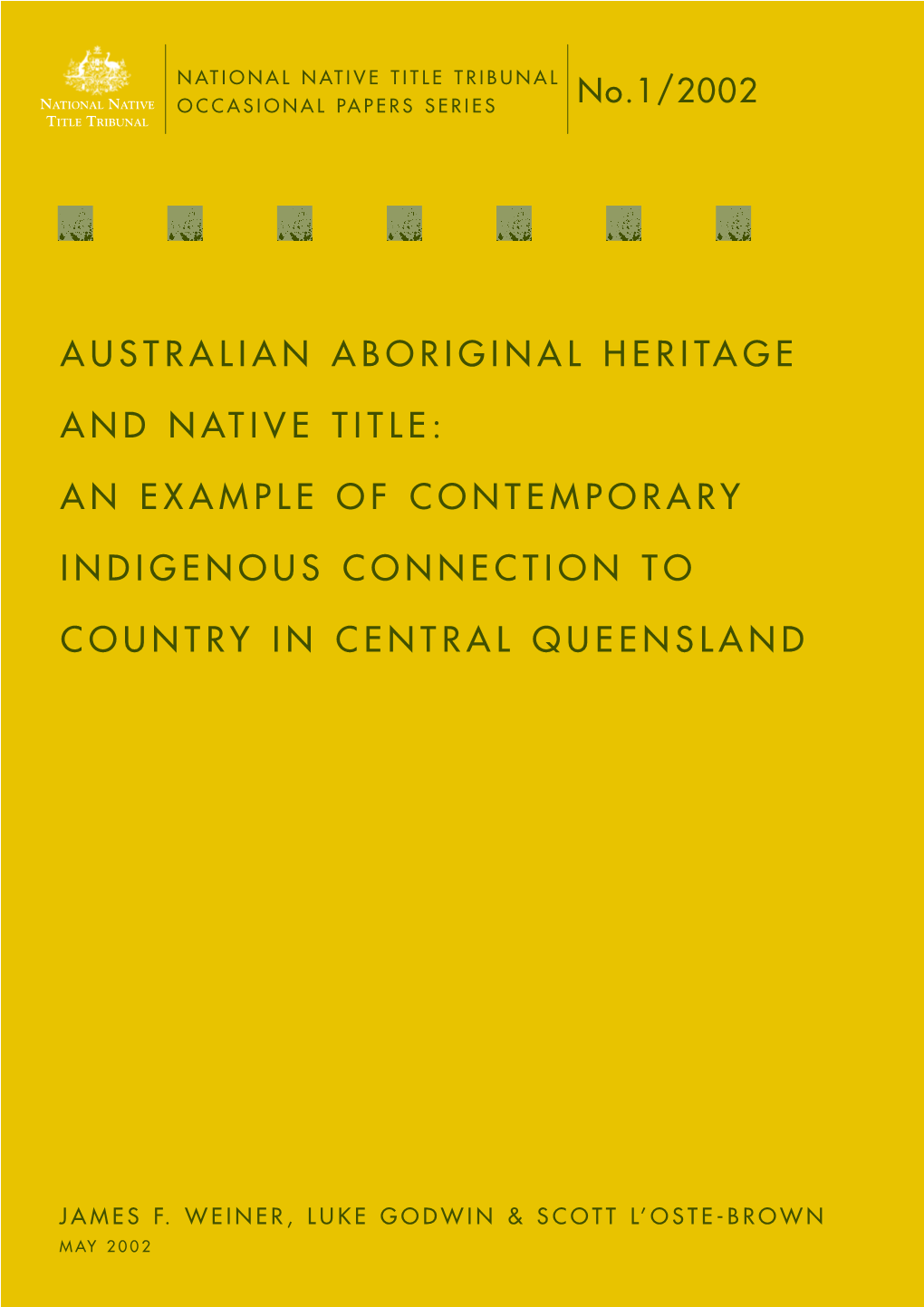 NATIONAL NATIVE TITLE TRIBUNAL

NATIONAL NATIVE TITLE TRIBUNAL
OCCASIONAL PAPERS SERIES

No.1/2002

AUSTRALIAN ABORIGINAL HERITAGE AND NATIVE TITLE: AN EXAMPLE OF CONTEMPORARY INDIGENOUS CONNECTION TO COUNTRY IN CENTRAL QUEENSLAND

JAMES F. WEINER, LUKE GODWIN & SCOTT L'OSTE-BROWN
MAY 2002